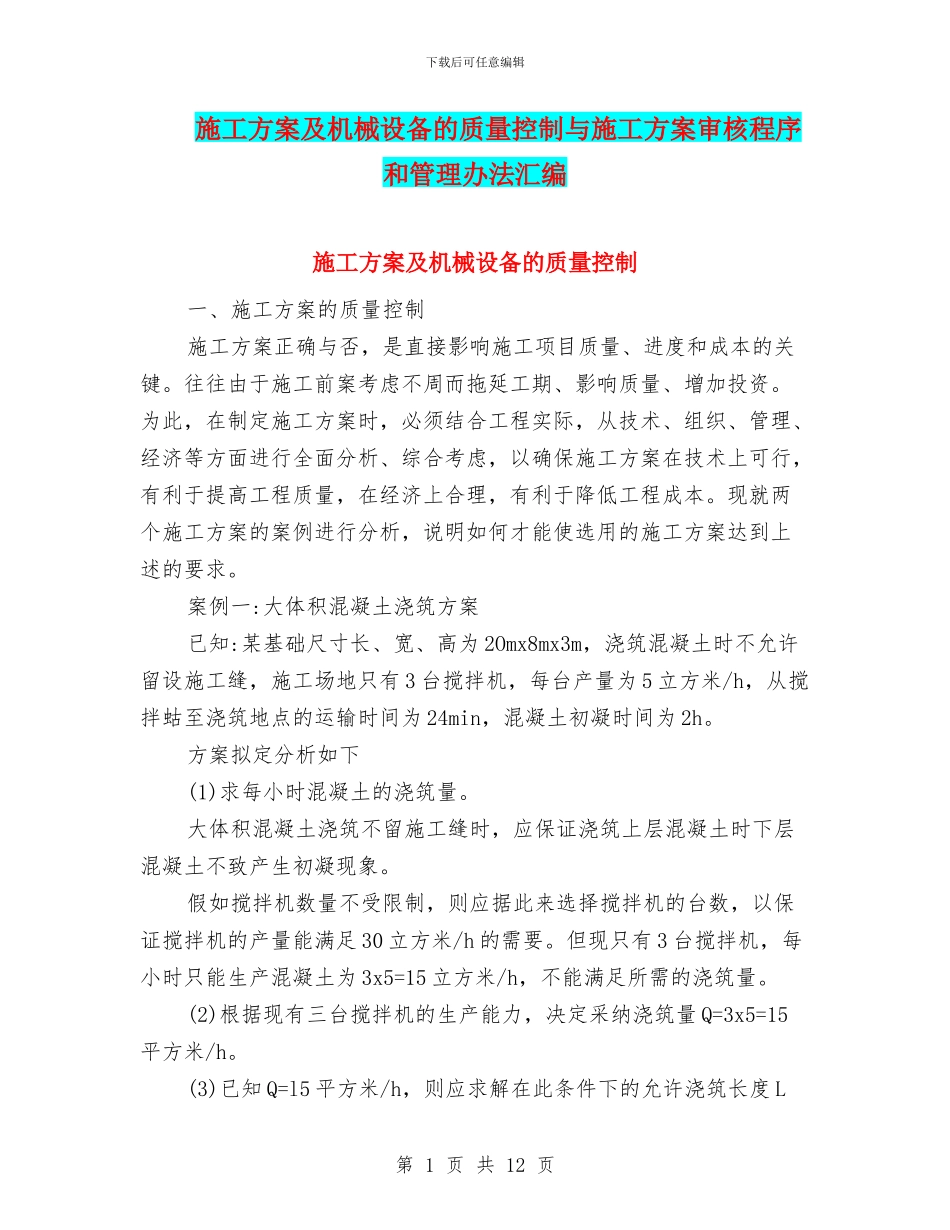 下载后可任意编辑

施工方案及机械设备的质量控制与施工方案审核程序和管理办法汇编

施工方案及机械设备的质量控制

一、施工方案的质量控制

施工方案正确与否，是直接影响施工项目质量、进度和成本的关键。往往由于施工前案考虑不周而拖延工期、影响质量、增加投资。为此，在制定施工方案时，必须结合工程实际，从技术、组织、管理、经济等方面进行全面分析、综合考虑，以确保施工方案在技术上可行，有利于提高工程质量，在经济上合理，有利于降低工程成本。现就两个施工方案的案例进行分析，说明如何才能使选用的施工方案达到上述的要求。

案例一:大体积混凝土浇筑方案

已知:某基础尺寸长、宽、高为20mx8mx3m，浇筑混凝土时不允许留设施工缝，施工场地只有3台搅拌机，每台产量为5立方米/h，从搅拌站至浇筑地点的运输时间为24min，混凝土初凝时间为2h。

方案拟定分析如下

(1)求每小时混凝土的浇筑量。

大体积混凝土浇筑不留施工缝时，应保证浇筑上层混凝土时下层混凝土不致产生初凝现象。

假如搅拌机数量不受限制，则应据此来选择搅拌机的台数，以保证搅拌机的产量能满足30立方米/h的需要。但现只有3台搅拌机，每小时只能生产混凝土为3x5=15立方米/h，不能满足所需的浇筑量。

(2)根据现有三台搅拌机的生产能力，决定采纳浇筑量Q=3x5=15平方米/h。

(3)已知Q=15平方米/h，则应求解在此条件下的允许浇筑长度L

第 1 页 共 12 页